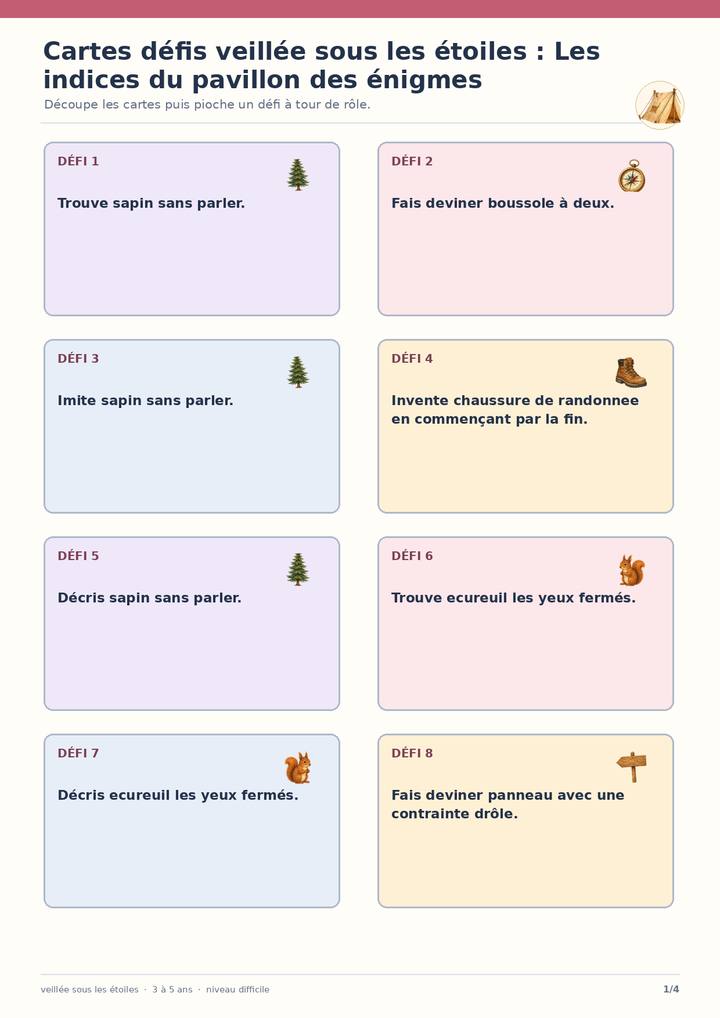 Cartes défis veillée sous les étoiles : Les indices du pavillon des énigmes

Découpe les cartes puis pioche un défi à tour de rôle.

DÉFI 1

Trouve sapin sans parler.

DÉFI 2

Fais deviner boussole à deux.

DÉFI 3

Imite sapin sans parler.

DÉFI 4

Invente chaussure de randonnee en commençant par la fin.

DÉFI 5

Décris sapin sans parler.

DÉFI 6

Trouve ecureuil les yeux fermés.

DÉFI 7

Décris ecureuil les yeux fermés.

DÉFI 8

Fais deviner panneau avec une contrainte drôle.

veillée sous les étoiles · 3 à 5 ans · niveau difficile

1/4